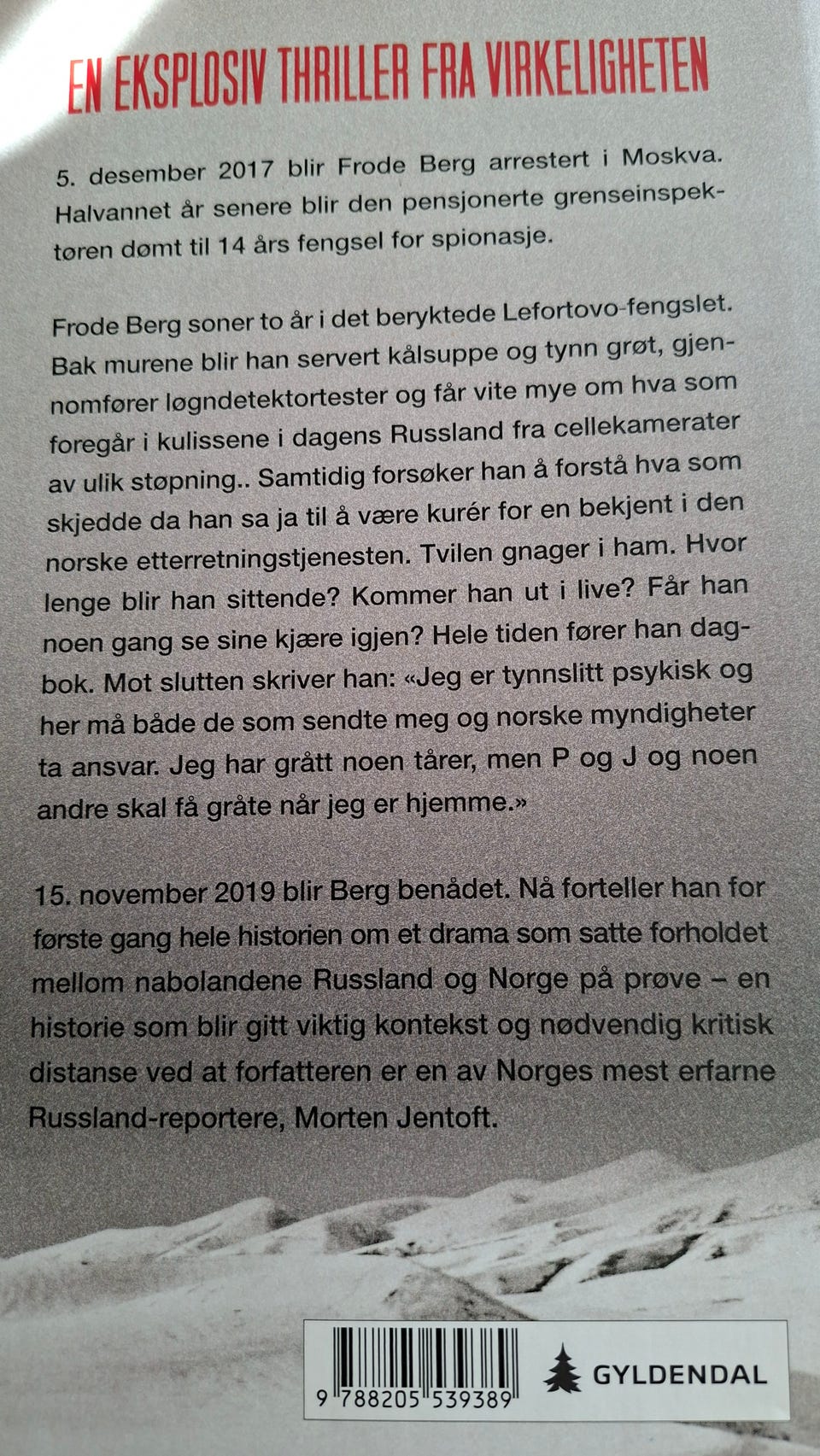 EN EKSPLOSIV THRILLER FRA VIRKELIGHETEN

5. desember 2017 blir Frode Berg arrestert i Moskva. Halvannet år senere blir den pensjonerte grenseinspektøren dømt til 14 års fengsel for spionasje.

Frode Berg soner to år i det beryktede Lefortovo-fengslet. Bak murene blir han servert kålsuppe og tynn grøt, gjennomfører løgndetektortester og får vite mye om hva som foregår i kulissene i dagens Russland fra cellekamerater av ulik støpning.. Samtidig forsøker han å forstå hva som skjedde da han sa ja til å være kurér for en bekjent i den norske etterretningstjenesten. Tvilen gnager i ham. Hvor lenge blir han sittende? Kommer han ut i live? Får han noen gang se sine kjære igjen? Hele tiden fører han dagbok. Mot slutten skriver han: «Jeg er tynnslitt psykisk og her må både de som sendte meg og norske myndigheter ta ansvar. Jeg har grått noen tårer, men P og J og noen andre skal få gråte når jeg er hjemme.»

15. november 2019 blir Berg benådet. Nå forteller han for første gang hele historien om et drama som satte forholdet mellom nabolandene Russland og Norge på prøve – en historie som blir gitt viktig kontekst og nødvendig kritisk distanse ved at forfatteren er en av Norges mest erfarne Russland-reportere, Morten Jentoft.

9 788205 539389

GYLDENDAL